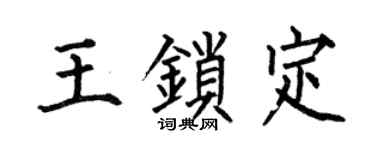 王鎖定

词典网